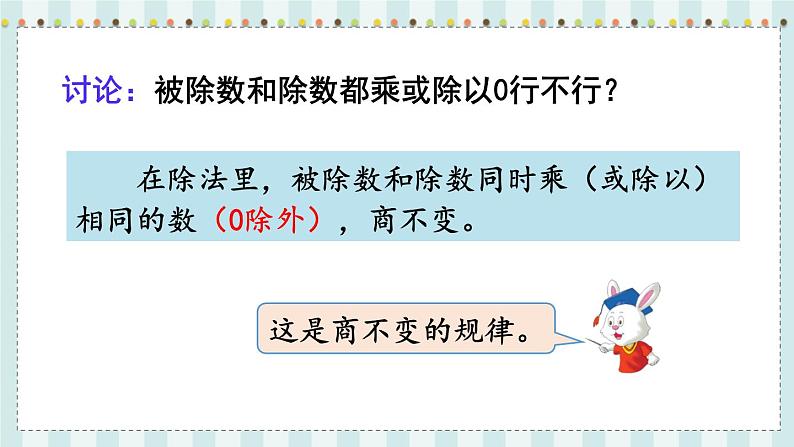 讨论：被除数和除数都乘或除以0行不行？

在除法里，被除数和除数同时乘（或除以）相同的数（0除外），商不变。

这是商不变的规律。